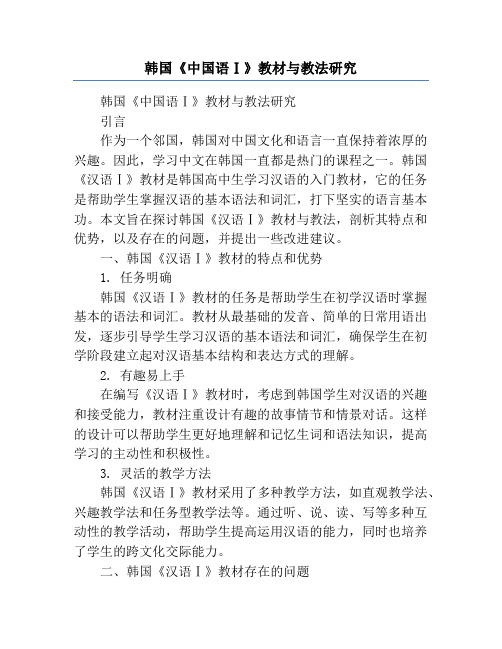 韩国《中国语Ⅰ》教材与教法研究

韩国《中国语Ⅰ》教材与教法研究

引言

作为一个邻国，韩国对中国文化和语言一直保持着浓厚的兴趣。因此，学习中文在韩国一直都是热门的课程之一。韩国《汉语Ⅰ》教材是韩国高中生学习汉语的入门教材，它的任务是帮助学生掌握汉语的基本语法和词汇，打下坚实的语言基本功。本文旨在探讨韩国《汉语Ⅰ》教材与教法，剖析其特点和优势，以及存在的问题，并提出一些改进建议。

一、韩国《汉语Ⅰ》教材的特点和优势

1. 任务明确

韩国《汉语Ⅰ》教材的任务是帮助学生在初学汉语时掌握基本的语法和词汇。教材从最基础的发音、简单的日常用语出发，逐步引导学生学习汉语的基本语法和词汇，确保学生在初学阶段建立起对汉语基本结构和表达方式的理解。

2. 有趣易上手

在编写《汉语Ⅰ》教材时，考虑到韩国学生对汉语的兴趣和接受能力，教材注重设计有趣的故事情节和情景对话。这样的设计可以帮助学生更好地理解和记忆生词和语法知识，提高学习的主动性和积极性。

3. 灵活的教学方法

韩国《汉语Ⅰ》教材采用了多种教学方法，如直观教学法、兴趣教学法和任务型教学法等。通过听、说、读、写等多种互动性的教学活动，帮助学生提高运用汉语的能力，同时也培养了学生的跨文化交际能力。

二、韩国《汉语Ⅰ》教材存在的问题